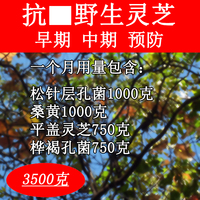 抗■野生灵芝
早期 中期 预防

一个月用量包含：

松针层孔菌1000克
桑黄1000克
平盖灵芝750克
桦褐孔菌750克

3500克